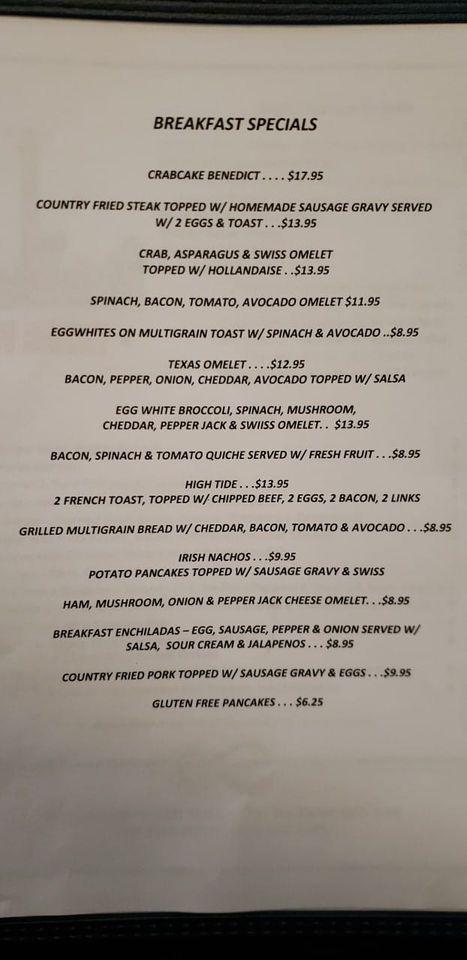 BREAKFAST SPECIALS

CRABCAKE BENEDICT . . . . $17.95

COUNTRY FRIED STEAK TOPPED W/ HOMEMADE SAUSAGE GRAVY SERVED W/ 2 EGGS & TOAST . . .$13.95

CRAB, ASPARAGUS & SWISS OMELET TOPPED W/ HOLLANDAISE . .$13.95

SPINACH, BACON, TOMATO, AVOCADO OMELET $11.95

EGGWHITES ON MULTIGRAIN TOAST W/ SPINACH & AVOCADO ..$8.95

TEXAS OMELET . . . .$12.95
BACON, PEPPER, ONION, CHEDDAR, AVOCADO TOPPED W/ SALSA

EGG WHITE BROCCOLI, SPINACH, MUSHROOM, CHEDDAR, PEPPER JACK & SWIISS OMELET. . $13.95

BACON, SPINACH & TOMATO QUICHE SERVED W/ FRESH FRUIT . . .$8.95

HIGH TIDE . . .$13.95
2 FRENCH TOAST, TOPPED W/ CHIPPED BEEF, 2 EGGS, 2 BACON, 2 LINKS

GRILLED MULTIGRAIN BREAD W/ CHEDDAR, BACON, TOMATO & AVOCADO . . .$8.95

IRISH NACHOS . . .$9.95
POTATO PANCAKES TOPPED W/ SAUSAGE GRAVY & SWISS

HAM, MUSHROOM, ONION & PEPPER JACK CHEESE OMELET. . .$8.95

BREAKFAST ENCHILADAS – EGG, SAUSAGE, PEPPER & ONION SERVED W/ SALSA, SOUR CREAM & JALAPENOS . . . $8.95

COUNTRY FRIED PORK TOPPED W/ SAUSAGE GRAVY & EGGS . . .$9.95

GLUTEN FREE PANCAKES . . . $6.25